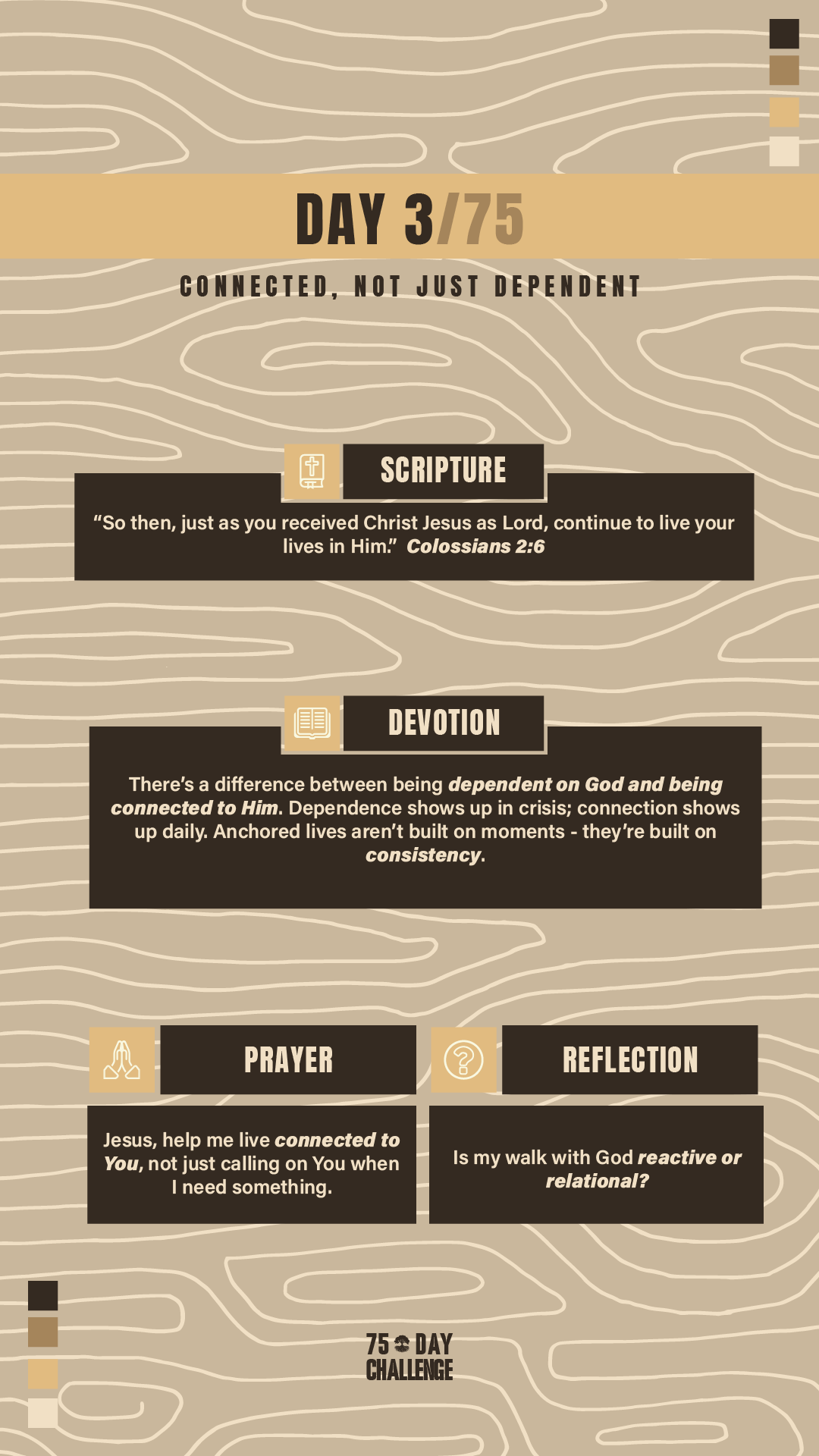 DAY 3/75

CONNECTED, NOT JUST DEPENDENT

SCRIPTURE

"So then, just as you received Christ Jesus as Lord, continue to live your lives in Him." Colossians 2:6

DEVOTION

There's a difference between being dependent on God and being connected to Him. Dependence shows up in crisis; connection shows up daily. Anchored lives aren't built on moments - they're built on consistency.

PRAYER

Jesus, help me live connected to You, not just calling on You when I need something.

REFLECTION

Is my walk with God reactive or relational?

75 DAY CHALLENGE